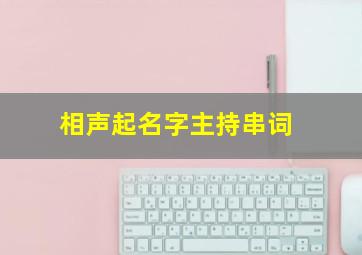 相声起名字主持串词